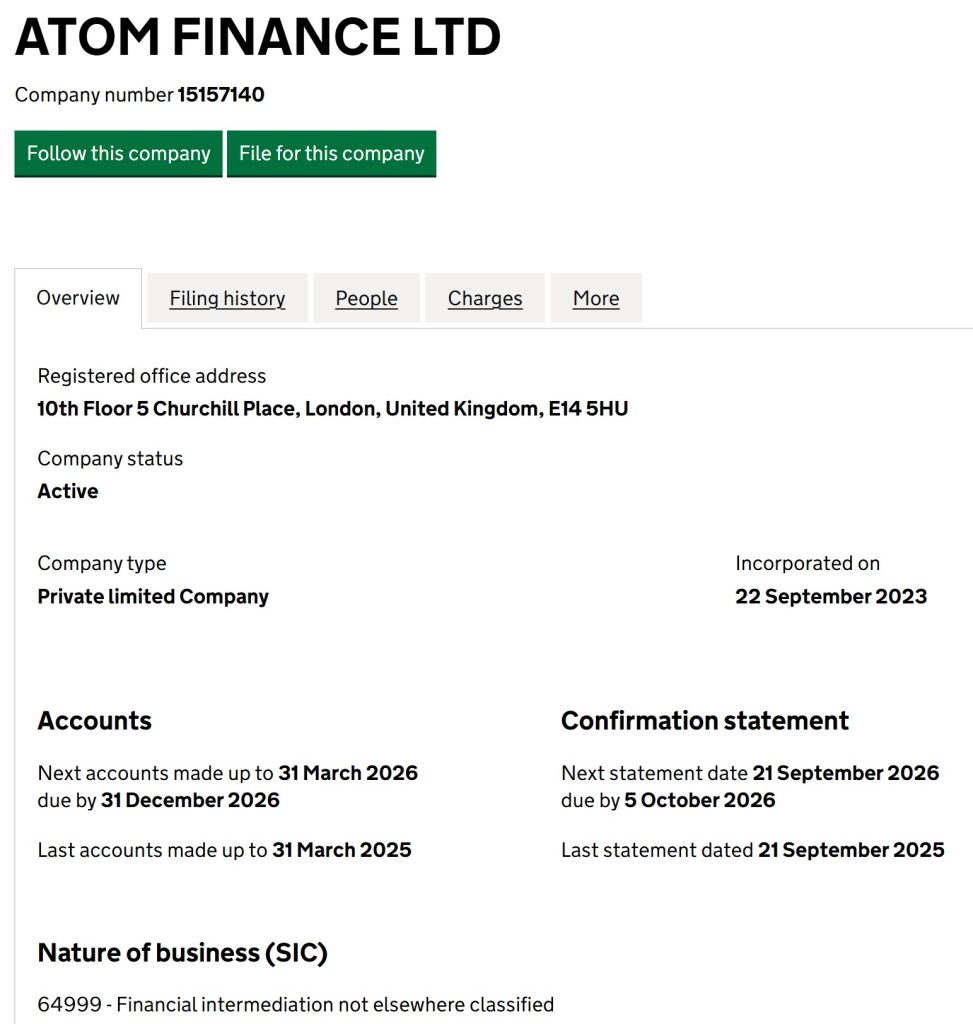 ATOM FINANCE LTD

Company number 15157140

Follow this company File for this company

Overview Filing history People Charges More

Registered office address
10th Floor 5 Churchill Place, London, United Kingdom, E14 5HU

Company status
Active

Company type
Private limited Company

Incorporated on
22 September 2023

Accounts

Next accounts made up to 31 March 2026
due by 31 December 2026

Last accounts made up to 31 March 2025

Confirmation statement

Next statement date 21 September 2026
due by 5 October 2026

Last statement dated 21 September 2025

Nature of business (SIC)

64999 - Financial intermediation not elsewhere classified